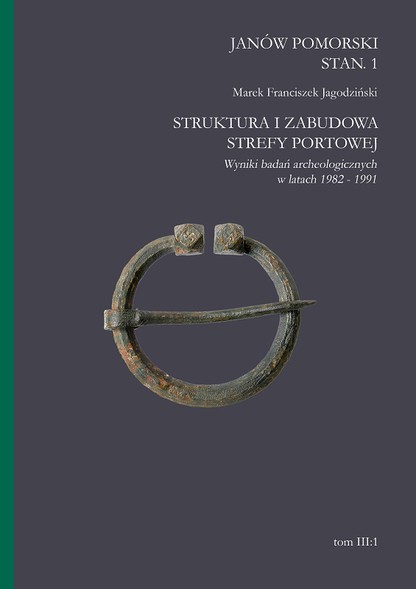 JANÓW POMORSKI
STAN. 1

Marek Franciszek Jagodziński

STRUKTURA I ZABUDOWA
STREFY PORTOWEJ

Wyniki badań archeologicznych
w latach 1982 - 1991

tom III:1